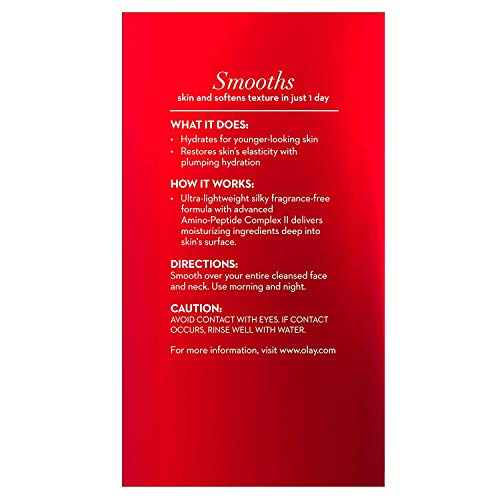 Smooths
skin and softens texture in just 1 day

WHAT IT DOES:
• Hydrates for younger-looking skin
• Restores skin's elasticity with plumping hydration

HOW IT WORKS:
• Ultra-lightweight silky fragrance-free formula with advanced Amino-Peptide Complex II delivers moisturizing ingredients deep into skin's surface.

DIRECTIONS:
Smooth over your entire cleansed face and neck. Use morning and night.

CAUTION:
AVOID CONTACT WITH EYES. IF CONTACT OCCURS, RINSE WELL WITH WATER.

For more information, visit www.olay.com